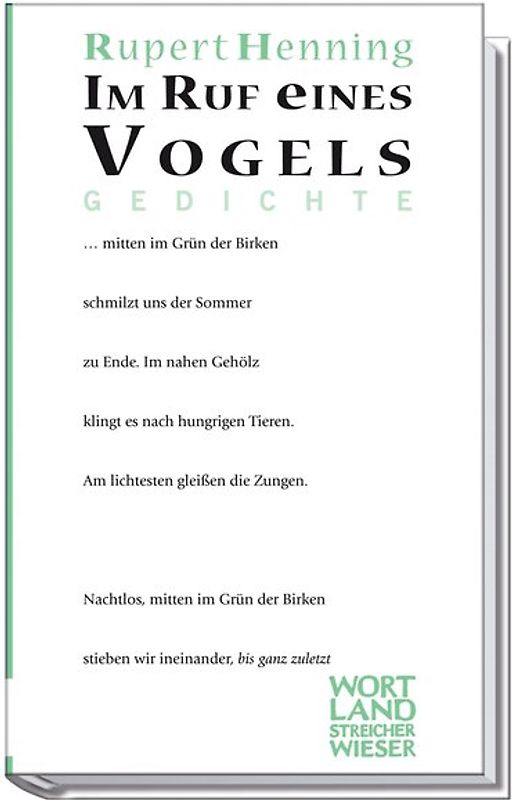 Rupert Henning
IM RUF eINES
VOGELS
GEDICHTE

… mitten im Grün der Birken

schmilzt uns der Sommer

zu Ende. Im nahen Gehölz

klingt es nach hungrigen Tieren.

Am lichtesten gleißen die Zungen.

Nachtlos, mitten im Grün der Birken

stieben wir ineinander, bis ganz zuletzt

WORT
LAND
STREICHER
WIESER